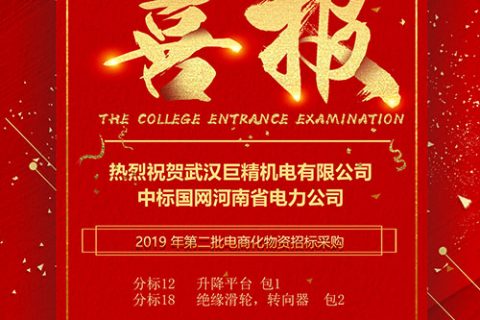 喜报

THE COLLEGE ENTRANCE EXAMINATION

热烈祝贺武汉巨精机电有限公司
中标国网河南省电力公司

2019 年第二批电商化物资招标采购

分标12　升降平台　包1
分标18　绝缘滑轮，转向器　包2